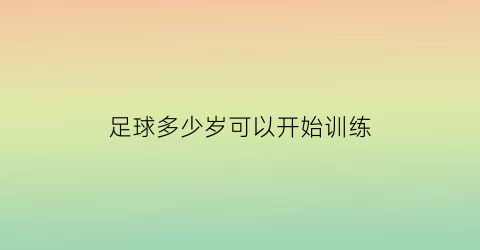 足球多少岁可以开始训练